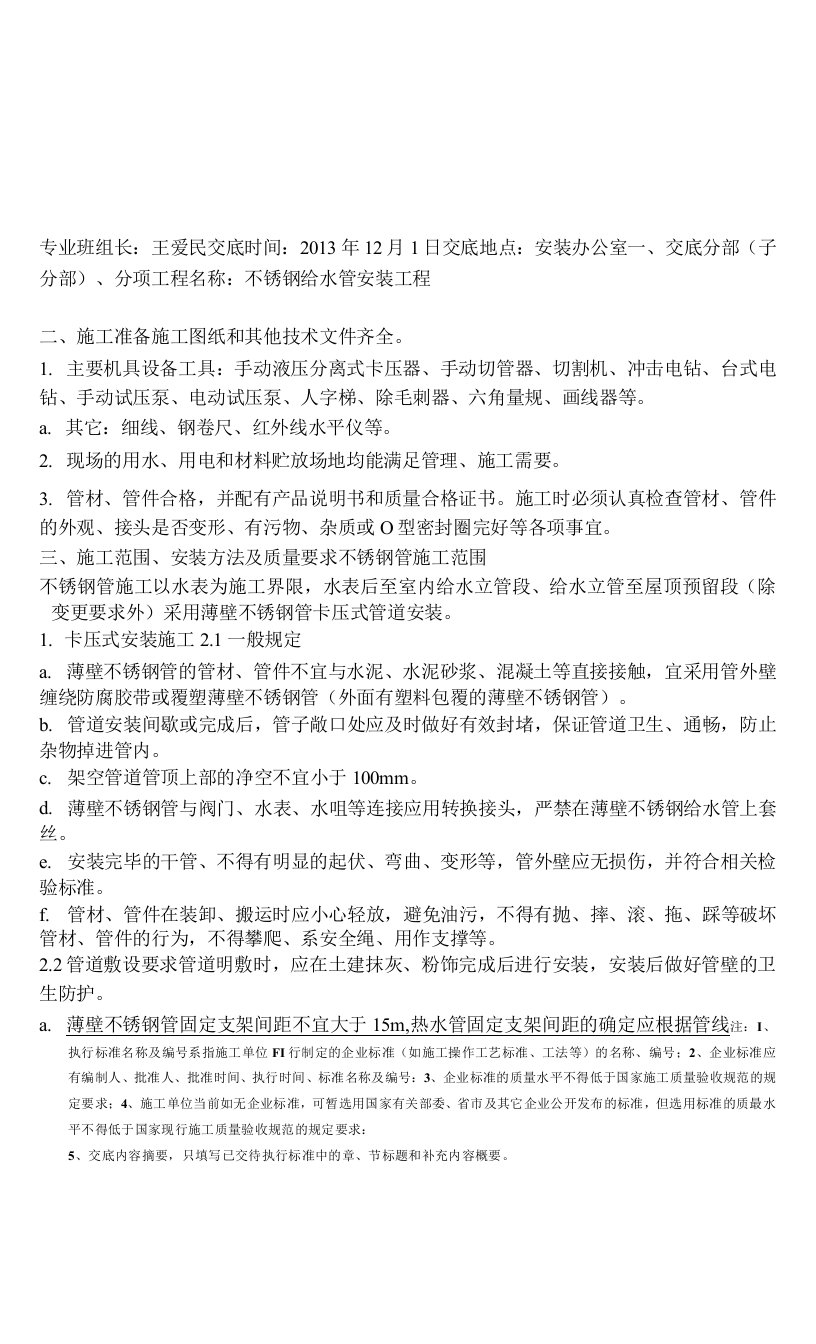 专业班组长：王爱民交底时间：2013 年 12 月 1 日交底地点：安装办公室一、交底分部（子分部）、分项工程名称：不锈钢给水管安装工程

二、施工准备施工图纸和其他技术文件齐全。

1. 主要机具设备工具：手动液压分离式卡压器、手动切管器、切割机、冲击电钻、台式电钻、手动试压泵、电动试压泵、人字梯、除毛刺器、六角量规、画线器等。

a. 其它：细线、钢卷尺、红外线水平仪等。

2. 现场的用水、用电和材料贮放场地均能满足管理、施工需要。

3. 管材、管件合格，并配有产品说明书和质量合格证书。施工时必须认真检查管材、管件的外观、接头是否变形、有污物、杂质或 O 型密封圈完好等各项事宜。

三、施工范围、安装方法及质量要求不锈钢管施工范围

不锈钢管施工以水表为施工界限，水表后至室内给水立管段、给水立管至屋顶预留段（除变更要求外）采用薄壁不锈钢管卡压式管道安装。

1. 卡压式安装施工 2.1 一般规定

a. 薄壁不锈钢管的管材、管件不宜与水泥、水泥砂浆、混凝土等直接接触，宜采用管外壁缠绕防腐胶带或覆塑薄壁不锈钢管（外面有塑料包覆的薄壁不锈钢管）。

b. 管道安装间歇或完成后，管子敞口处应及时做好有效封堵，保证管道卫生、通畅，防止杂物掉进管内。

c. 架空管道管顶上部的净空不宜小于 100mm。

d. 薄壁不锈钢管与阀门、水表、水咀等连接应用转换接头，严禁在薄壁不锈钢给水管上套丝。

e. 安装完毕的干管、不得有明显的起伏、弯曲、变形等，管外壁应无损伤，并符合相关检验标准。

f. 管材、管件在装卸、搬运时应小心轻放，避免油污，不得有抛、摔、滚、拖、踩等破坏管材、管件的行为，不得攀爬、系安全绳、用作支撑等。

2.2 管道敷设要求管道明敷时，应在土建抹灰、粉饰完成后进行安装，安装后做好管壁的卫生防护。

a. 薄壁不锈钢管固定支架间距不宜大于 15m,热水管固定支架间距的确定应根据管线注：1、执行标准名称及编号系指施工单位 FI 行制定的企业标准（如施工操作工艺标准、工法等）的名称、编号；2、企业标准应有编制人、批准人、批准时间、执行时间、标准名称及编号；3、企业标准的质量水平不得低于国家施工质量验收规范的规定要求；4、施工单位当前如无企业标准，可暂选用国家有关部委、省市及其它企业公开发布的标准，但选用标准的质最水平不得低于国家现行施工质量验收规范的规定要求；

5、交底内容摘要，只填写已交待执行标准中的章、节标题和补充内容概要。